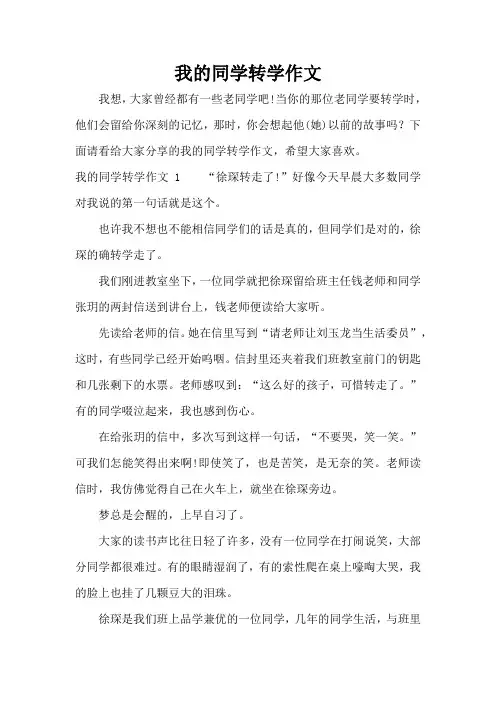 我的同学转学作文

我想，大家曾经都有一些老同学吧!当你的那位老同学要转学时，他们会留给你深刻的记忆，那时，你会想起他(她)以前的故事吗？下面请看给大家分享的我的同学转学作文，希望大家喜欢。

我的同学转学作文 1　　“徐琛转走了!”好像今天早晨大多数同学对我说的第一句话就是这个。

也许我不想也不能相信同学们的话是真的，但同学们是对的，徐琛的确转学走了。

我们刚进教室坐下，一位同学就把徐琛留给班主任钱老师和同学张玥的两封信送到讲台上，钱老师便读给大家听。

先读给老师的信。她在信里写到“请老师让刘玉龙当生活委员”，这时，有些同学已经开始呜咽。信封里还夹着我们班教室前门的钥匙和几张剩下的水票。老师感叹到：“这么好的孩子，可惜转走了。”有的同学啜泣起来，我也感到伤心。

在给张玥的信中，多次写到这样一句话，“不要哭，笑一笑。”可我们怎能笑得出来啊!即使笑了，也是苦笑，是无奈的笑。老师读信时，我仿佛觉得自己在火车上，就坐在徐琛旁边。

梦总是会醒的，上早自习了。

大家的读书声比往日轻了许多，没有一位同学在打闹说笑，大部分同学都很难过。有的眼睛湿润了，有的索性爬在桌上嚎啕大哭，我的脸上也挂了几颗豆大的泪珠。

徐琛是我们班上品学兼优的一位同学，几年的同学生活，与班里